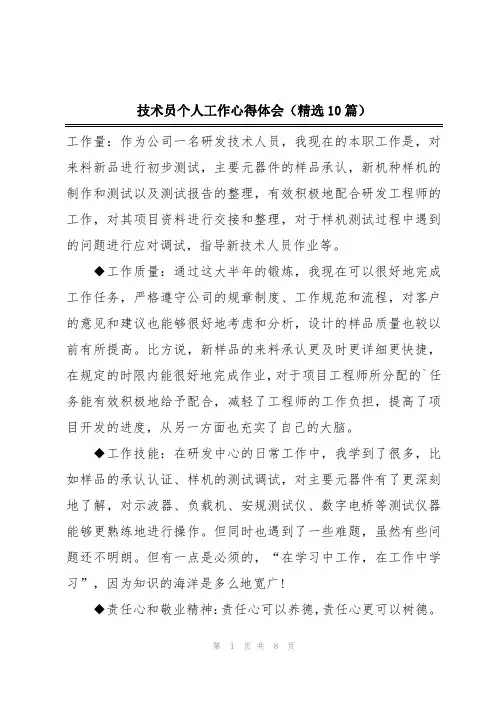 技术员个人工作心得体会（精选10篇）

工作量：作为公司一名研发技术人员，我现在的本职工作是，对来料新品进行初步测试，主要元器件的样品承认，新机种样机的制作和测试以及测试报告的整理，有效积极地配合研发工程师的工作，对其项目资料进行交接和整理，对于样机测试过程中遇到的问题进行应对调试，指导新技术人员作业等。

◆工作质量：通过这大半年的锻炼，我现在可以很好地完成工作任务，严格遵守公司的规章制度、工作规范和流程，对客户的意见和建议也能够很好地考虑和分析，设计的样品质量也较以前有所提高。比方说，新样品的来料承认更及时更详细更快捷，在规定的时限内能很好地完成作业，对于项目工程师所分配的`任务能有效积极地给予配合，减轻了工程师的工作负担，提高了项目开发的进度，从另一方面也充实了自己的大脑。

◆工作技能：在研发中心的日常工作中，我学到了很多，比如样品的承认认证、样机的测试调试，对主要元器件有了更深刻地了解，对示波器、负载机、安规测试仪、数字电桥等测试仪器能够更熟练地进行操作。但同时也遇到了一些难题，虽然有些问题还不明朗。但有一点是必须的，“在学习中工作，在工作中学习”，因为知识的海洋是多么地宽广！

◆责任心和敬业精神：责任心可以养德，责任心更可以树德。

第 1 页 共 8 页